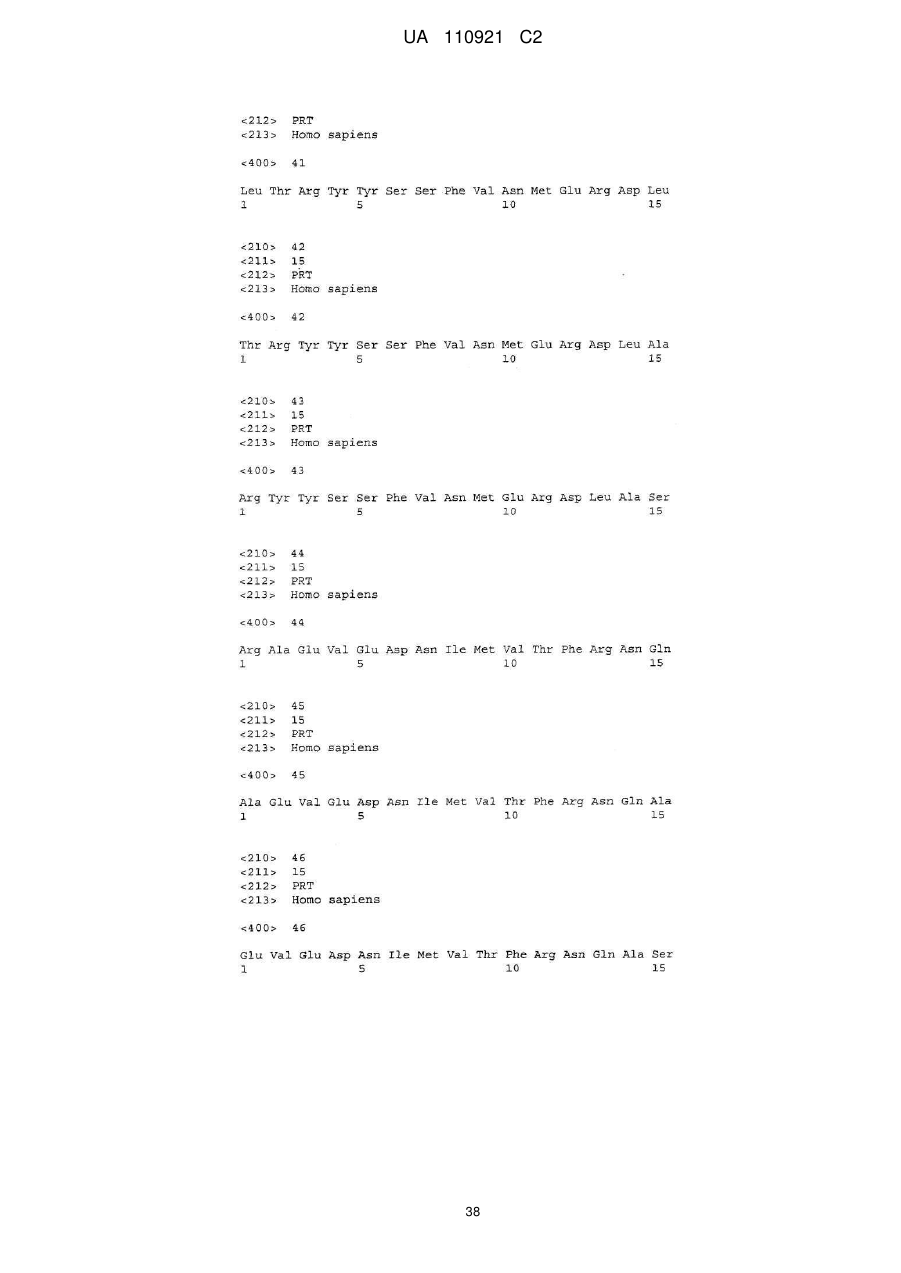 UA 110921 C2

<212> PRT
<213> Homo sapiens

<400> 41

Leu Thr Arg Tyr Tyr Ser Ser Phe Val Asn Met Glu Arg Asp Leu
1 5 10 15

<210> 42
<211> 15
<212> PRT
<213> Homo sapiens

<400> 42

Thr Arg Tyr Tyr Ser Ser Phe Val Asn Met Glu Arg Asp Leu Ala
1 5 10 15

<210> 43
<211> 15
<212> PRT
<213> Homo sapiens

<400> 43

Arg Tyr Tyr Ser Ser Phe Val Asn Met Glu Arg Asp Leu Ala Ser
1 5 10 15

<210> 44
<211> 15
<212> PRT
<213> Homo sapiens

<400> 44

Arg Ala Glu Val Glu Asp Asn Ile Met Val Thr Phe Arg Asn Gln
1 5 10 15

<210> 45
<211> 15
<212> PRT
<213> Homo sapiens

<400> 45

Ala Glu Val Glu Asp Asn Ile Met Val Thr Phe Arg Asn Gln Ala
1 5 10 15

<210> 46
<211> 15
<212> PRT
<213> Homo sapiens

<400> 46

Glu Val Glu Asp Asn Ile Met Val Thr Phe Arg Asn Gln Ala Ser
1 5 10 15

38